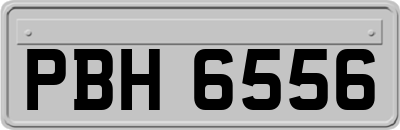 PBH 6556